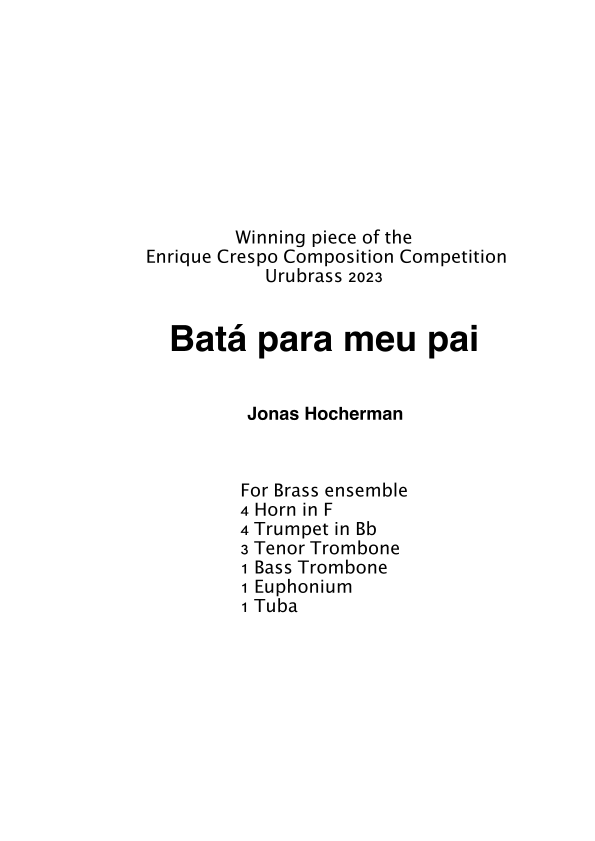 Winning piece of the
Enrique Crespo Composition Competition
Urubrass 2023

Batá para meu pai

Jonas Hocherman

For Brass ensemble
4 Horn in F
4 Trumpet in Bb
3 Tenor Trombone
1 Bass Trombone
1 Euphonium
1 Tuba